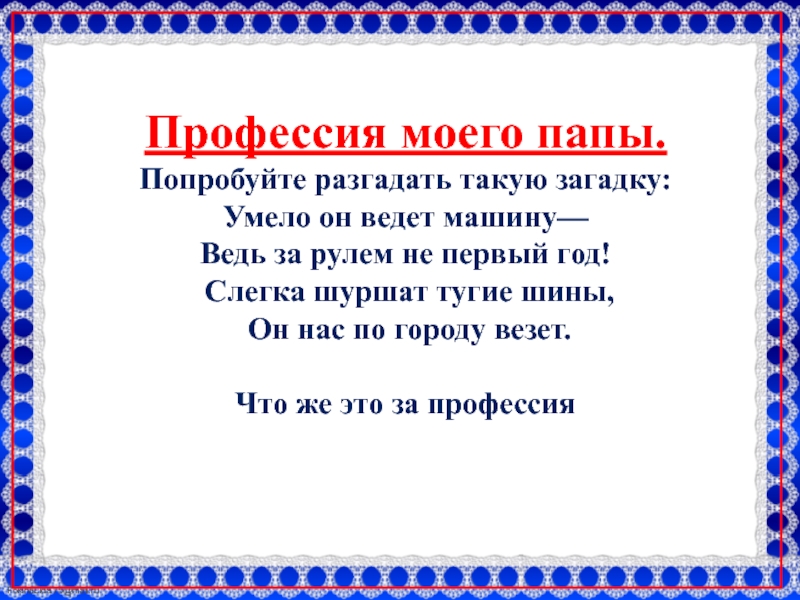 Профессия моего папы.

Попробуйте разгадать такую загадку:
Умело он ведет машину—
Ведь за рулем не первый год!
Слегка шуршат тугие шины,
Он нас по городу везет.

Что же это за профессия